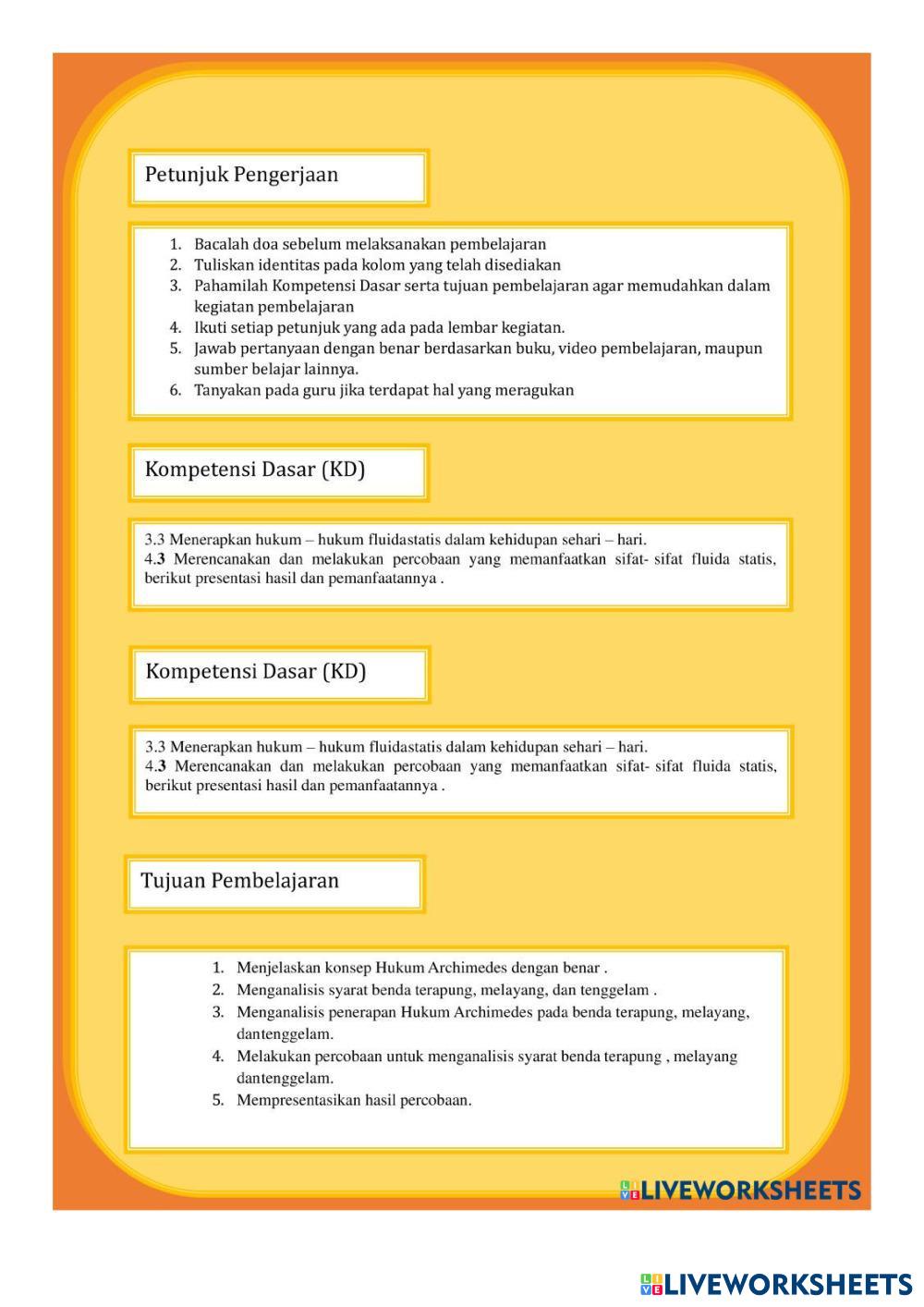 Petunjuk Pengerjaan

1. Bacalah doa sebelum melaksanakan pembelajaran
2. Tuliskan identitas pada kolom yang telah disediakan
3. Pahamilah Kompetensi Dasar serta tujuan pembelajaran agar memudahkan dalam kegiatan pembelajaran
4. Ikuti setiap petunjuk yang ada pada lembar kegiatan.
5. Jawab pertanyaan dengan benar berdasarkan buku, video pembelajaran, maupun sumber belajar lainnya.
6. Tanyakan pada guru jika terdapat hal yang meragukan

Kompetensi Dasar (KD)

3.3 Menerapkan hukum – hukum fluidastatis dalam kehidupan sehari – hari.
4.3 Merencanakan dan melakukan percobaan yang memanfaatkan sifat- sifat fluida statis, berikut presentasi hasil dan pemanfaatannya .

Kompetensi Dasar (KD)

3.3 Menerapkan hukum – hukum fluidastatis dalam kehidupan sehari – hari.
4.3 Merencanakan dan melakukan percobaan yang memanfaatkan sifat- sifat fluida statis, berikut presentasi hasil dan pemanfaatannya .

Tujuan Pembelajaran

1. Menjelaskan konsep Hukum Archimedes dengan benar .
2. Menganalisis syarat benda terapung, melayang, dan tenggelam .
3. Menganalisis penerapan Hukum Archimedes pada benda terapung, melayang, dantenggelam.
4. Melakukan percobaan untuk menganalisis syarat benda terapung , melayang dantenggelam.
5. Mempresentasikan hasil percobaan.

LIVEWORKSHEETS

LIVEWORKSHEETS